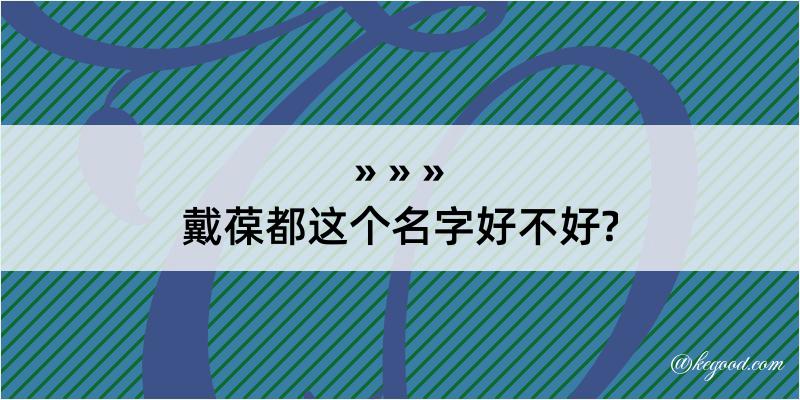 » » »
戴葆都这个名字好不好?

@kegood.com